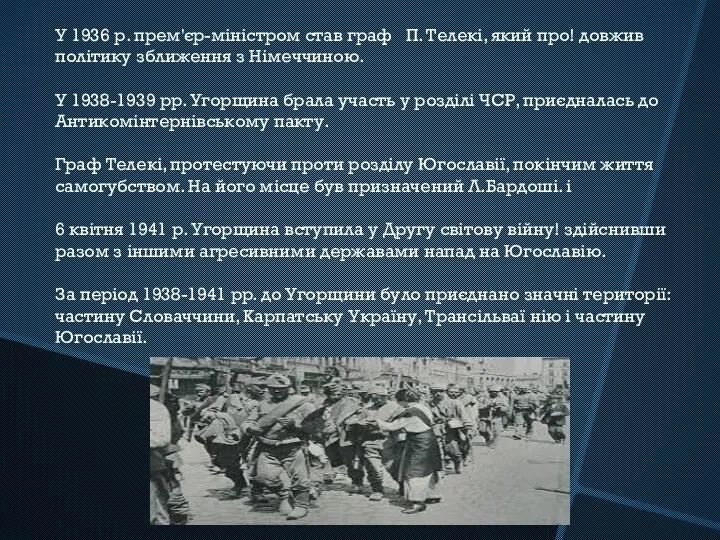 У 1936 р. прем'єр-міністром став граф П. Телекі, який про! довжив політику зближення з Німеччиною.

У 1938-1939 рр. Угорщина брала участь у розділі ЧСР, приєдналась до Антикомінтернівському пакту.

Граф Телекі, протестуючи проти розділу Югославії, покінчим життя самогубством. На його місце був призначений Л.Бардоші. і

6 квітня 1941 р. Угорщина вступила у Другу світову війну! здійснивши разом з іншими агресивними державами напад на Югославію.

За період 1938-1941 рр. до Угорщини було приєднано значні території: частину Словаччини, Карпатську Україну, Трансільваї нію і частину Югославії.